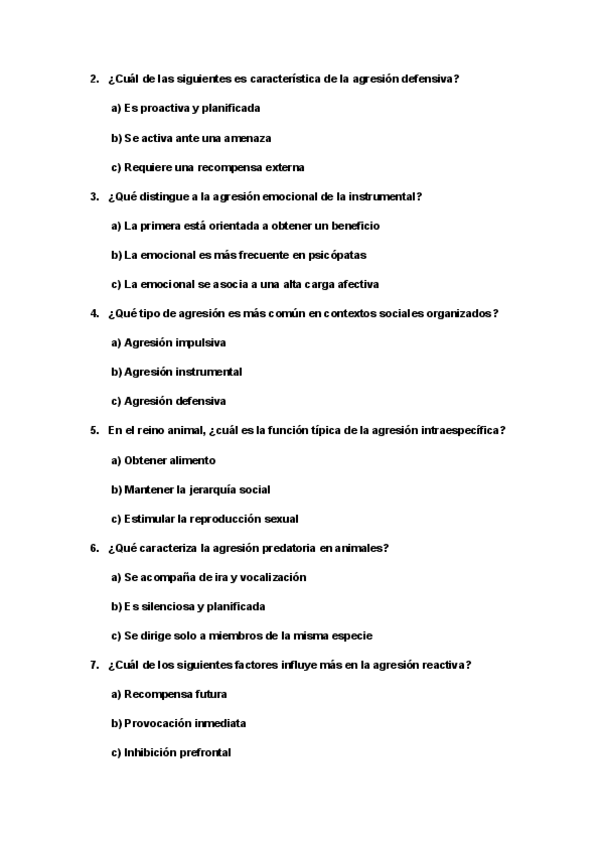 2. ¿Cuál de las siguientes es característica de la agresión defensiva?

a) Es proactiva y planificada

b) Se activa ante una amenaza

c) Requiere una recompensa externa

3. ¿Qué distingue a la agresión emocional de la instrumental?

a) La primera está orientada a obtener un beneficio

b) La emocional es más frecuente en psicópatas

c) La emocional se asocia a una alta carga afectiva

4. ¿Qué tipo de agresión es más común en contextos sociales organizados?

a) Agresión impulsiva

b) Agresión instrumental

c) Agresión defensiva

5. En el reino animal, ¿cuál es la función típica de la agresión intraespecífica?

a) Obtener alimento

b) Mantener la jerarquía social

c) Estimular la reproducción sexual

6. ¿Qué caracteriza la agresión predatoria en animales?

a) Se acompaña de ira y vocalización

b) Es silenciosa y planificada

c) Se dirige solo a miembros de la misma especie

7. ¿Cuál de los siguientes factores influye más en la agresión reactiva?

a) Recompensa futura

b) Provocación inmediata

c) Inhibición prefrontal